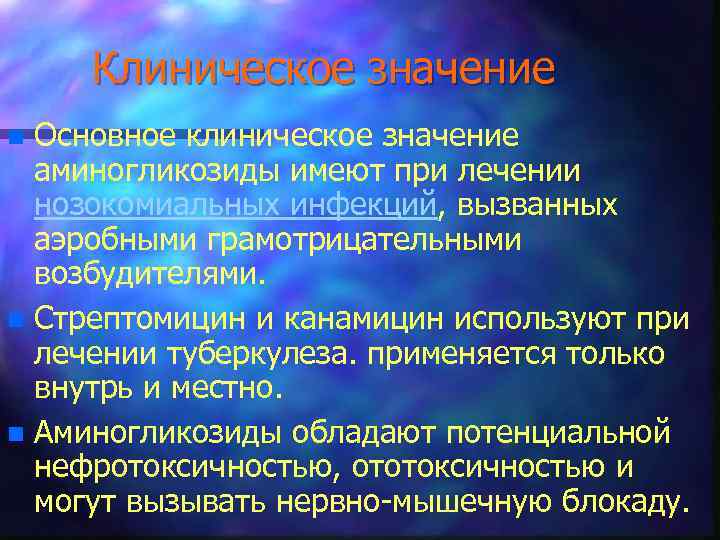 Клиническое значение

Основное клиническое значение аминогликозиды имеют при лечении нозокомиальных инфекций, вызванных аэробными грамотрицательными возбудителями.

Стрептомицин и канамицин используют при лечении туберкулеза. применяется только внутрь и местно.

Аминогликозиды обладают потенциальной нефротоксичностью, ототоксичностью и могут вызывать нервно-мышечную блокаду.